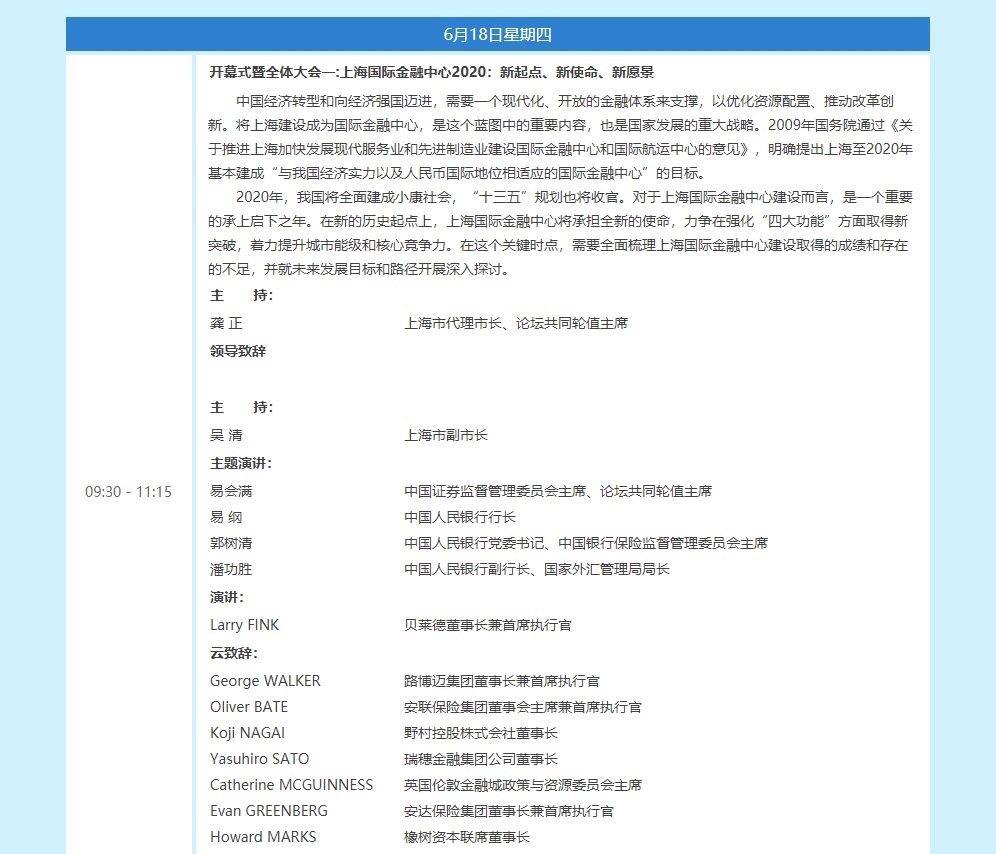 6月18日星期四

09:30 - 11:15

开幕式暨全体大会一:上海国际金融中心2020：新起点、新使命、新愿景

中国经济转型和向经济强国迈进，需要一个现代化、开放的金融体系来支撑，以优化资源配置、推动改革创新。将上海建设成为国际金融中心，是这个蓝图中的重要内容，也是国家发展的重大战略。2009年国务院通过《关于推进上海加快发展现代服务业和先进制造业建设国际金融中心和国际航运中心的意见》，明确提出上海至2020年基本建成“与我国经济实力以及人民币国际地位相适应的国际金融中心”的目标。

2020年，我国将全面建成小康社会，“十三五”规划也将收官。对于上海国际金融中心建设而言，是一个重要的承上启下之年。在新的历史起点上，上海国际金融中心将承担全新的使命，力争在强化“四大功能”方面取得新突破，着力提升城市能级和核心竞争力。在这个关键时点，需要全面梳理上海国际金融中心建设取得的成绩和存在的不足，并就未来发展目标和路径开展深入探讨。

主　　持：
龚 正　上海市代理市长、论坛共同轮值主席
领导致辞

主　　持：
吴 清　上海市副市长
主题演讲：
易会满　中国证券监督管理委员会主席、论坛共同轮值主席
易 纲　中国人民银行行长
郭树清　中国人民银行党委书记、中国银行保险监督管理委员会主席
潘功胜　中国人民银行副行长、国家外汇管理局局长
演讲：
Larry FINK　贝莱德董事长兼首席执行官
云致辞：
George WALKER　路博迈集团董事长兼首席执行官
Oliver BATE　安联保险集团董事会主席兼首席执行官
Koji NAGAI　野村控股株式会社董事长
Yasuhiro SATO　瑞穗金融集团公司董事长
Catherine MCGUINNESS　英国伦敦金融城政策与资源委员会主席
Evan GREENBERG　安达保险集团董事长兼首席执行官
Howard MARKS　橡树资本联席董事长